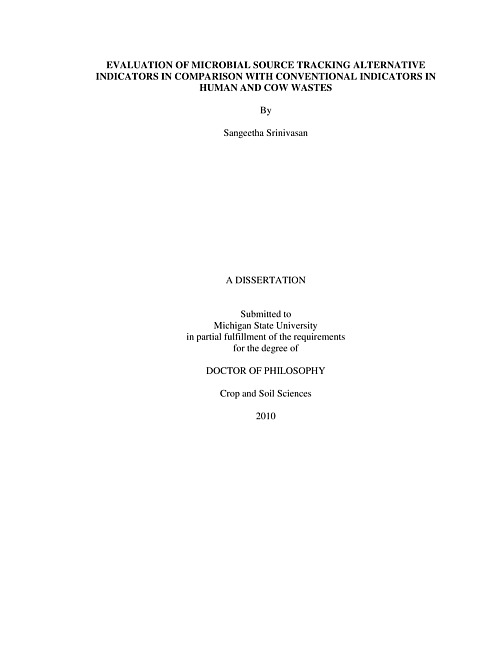 EVALUATION OF MICROBIAL SOURCE TRACKING ALTERNATIVE INDICATORS IN COMPARISON WITH CONVENTIONAL INDICATORS IN HUMAN AND COW WASTES

By

Sangeetha Srinivasan

A DISSERTATION

Submitted to
Michigan State University
in partial fulfillment of the requirements
for the degree of

DOCTOR OF PHILOSOPHY

Crop and Soil Sciences

2010